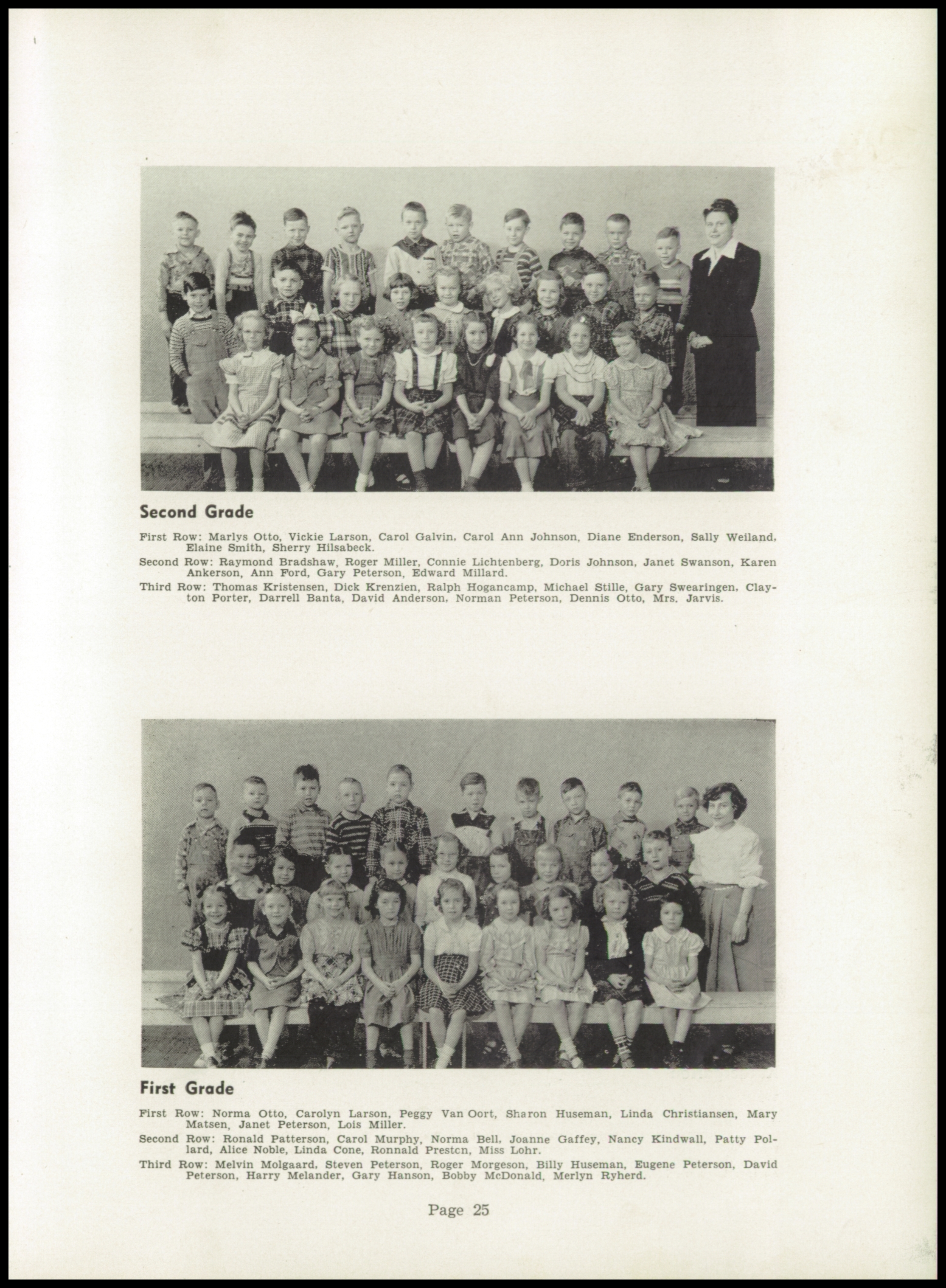 Second Grade

First Row: Marlys Otto, Vickie Larson, Carol Galvin, Carol Ann Johnson, Diane Enderson, Sally Weiland, Elaine Smith, Sherry Hilsabeck.

Second Row: Raymond Bradshaw, Roger Miller, Connie Lichtenberg, Doris Johnson, Janet Swanson, Karen Ankerson, Ann Ford, Gary Peterson, Edward Millard.

Third Row: Thomas Kristensen, Dick Krenzien, Ralph Hogancamp, Michael Stille, Gary Swearingen, Clayton Porter, Darrell Banta, David Anderson, Norman Peterson, Dennis Otto, Mrs. Jarvis.

First Grade

First Row: Norma Otto, Carolyn Larson, Peggy Van Oort, Sharon Huseman, Linda Christiansen, Mary Matsen, Janet Peterson, Lois Miller.

Second Row: Ronald Patterson, Carol Murphy, Norma Bell, Joanne Gaffey, Nancy Kindwall, Patty Pollard, Alice Noble, Linda Cone, Ronnald Prestcn, Miss Lohr.

Third Row: Melvin Molgaard, Steven Peterson, Roger Morgeson, Billy Huseman, Eugene Peterson, David Peterson, Harry Melander, Gary Hanson, Bobby McDonald, Merlyn Ryherd.

Page 25